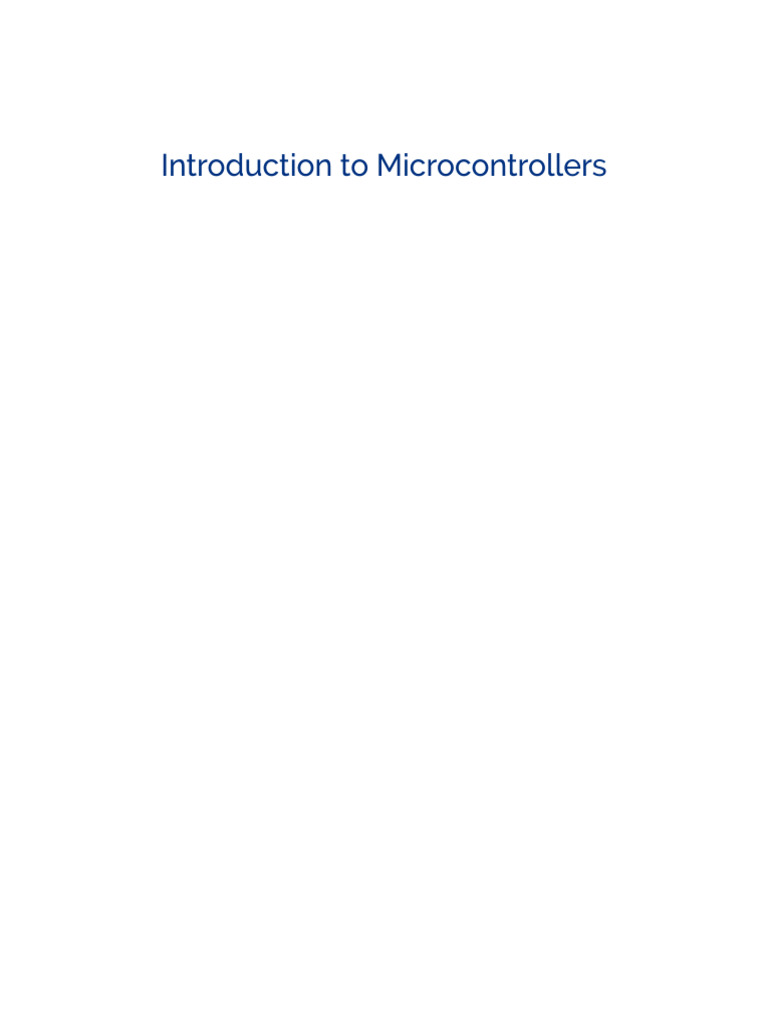 Introduction to Microcontrollers